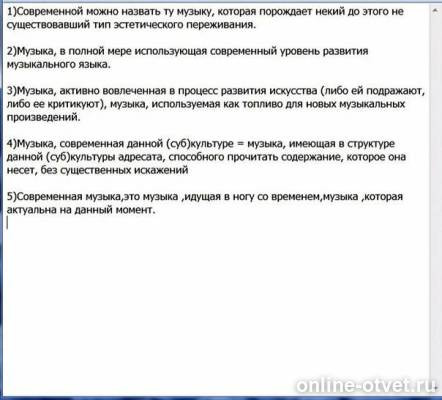 1)Современной можно назвать ту музыку, которая порождает некий до этого не существовавший тип эстетического переживания.

2)Музыка, в полной мере использующая современный уровень развития музыкального языка.

3)Музыка, активно вовлеченная в процесс развития искусства (либо ей подражают, либо ее критикуют), музыка, используемая как топливо для новых музыкальных произведений.

4)Музыка, современная данной (суб)культуре = музыка, имеющая в структуре данной (суб)культуры адресата, способного прочитать содержание, которое она несет, без существенных искажений

5)Современная музыка,это музыка ,идущая в ногу со временем,музыка ,которая актуальна на данный момент.

online-otvet.ru